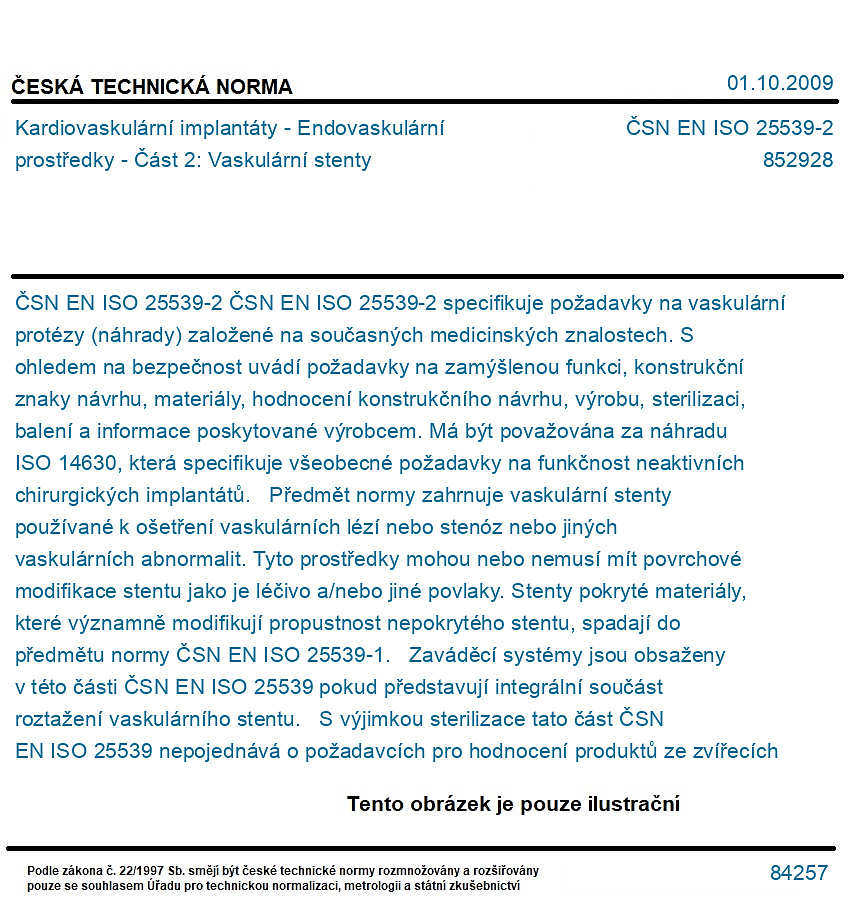 ČESKÁ TECHNICKÁ NORMA

01.10.2009

Kardiovaskulární implantáty - Endovaskulární prostředky - Část 2: Vaskulární stenty

ČSN EN ISO 25539-2
852928

ČSN EN ISO 25539-2 ČSN EN ISO 25539-2 specifikuje požadavky na vaskulární protézy (náhrady) založené na současných medicinských znalostech. S ohledem na bezpečnost uvádí požadavky na zamýšlenou funkci, konstrukční znaky návrhu, materiály, hodnocení konstrukčního návrhu, výrobu, sterilizaci, balení a informace poskytované výrobcem. Má být považována za náhradu ISO 14630, která specifikuje všeobecné požadavky na funkčnost neaktivních chirurgických implantátů. Předmět normy zahrnuje vaskulární stenty používané k ošetření vaskulárních lézí nebo stenóz nebo jiných vaskulárních abnormalit. Tyto prostředky mohou nebo nemusí mít povrchové modifikace stentu jako je léčivo a/nebo jiné povlaky. Stenty pokryté materiály, které významně modifikují propustnost nepokrytého stentu, spadají do předmětu normy ČSN EN ISO 25539-1. Zaváděcí systémy jsou obsaženy v této části ČSN EN ISO 25539 pokud představují integrální součást roztažení vaskulárního stentu. S výjimkou sterilizace tato část ČSN EN ISO 25539 nepojednává o požadavcích pro hodnocení produktů ze zvířecích

Tento obrázek je pouze ilustrační

Podle zákona č. 22/1997 Sb. smějí být české technické normy rozmnožovány a rozšiřovány pouze se souhlasem Úřadu pro technickou normalizaci, metrologii a státní zkušebnictví

84257